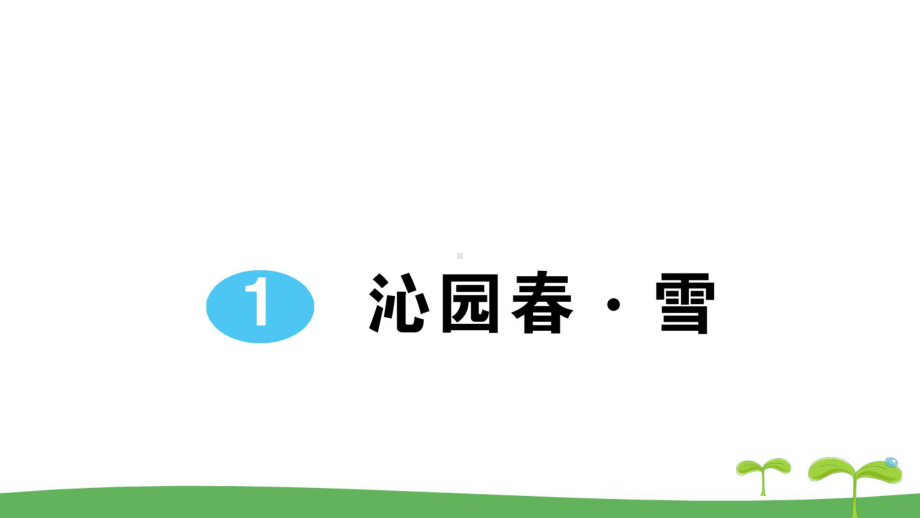 1 沁园春·雪